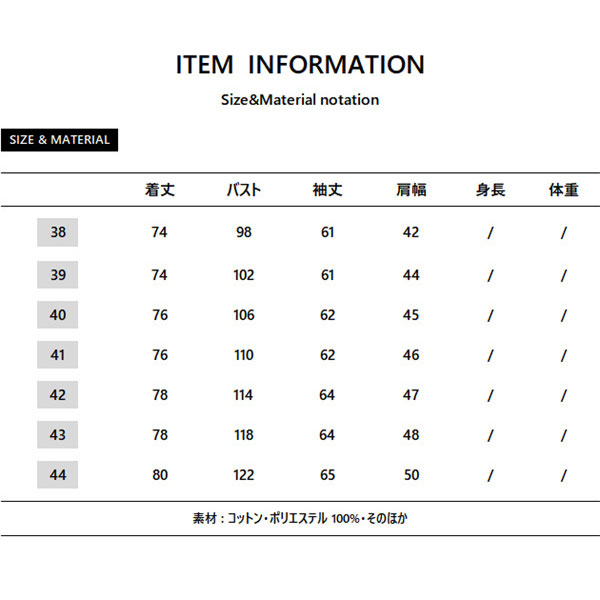 ITEM INFORMATION

Size&Material notation

SIZE & MATERIAL

|  | 着丈 | バスト | 袖丈 | 肩幅 | 身長 | 体重 |
|---|---|---|---|---|---|---|
| 38 | 74 | 98 | 61 | 42 | / | / |
| 39 | 74 | 102 | 61 | 44 | / | / |
| 40 | 76 | 106 | 62 | 45 | / | / |
| 41 | 76 | 110 | 62 | 46 | / | / |
| 42 | 78 | 114 | 64 | 47 | / | / |
| 43 | 78 | 118 | 64 | 48 | / | / |
| 44 | 80 | 122 | 65 | 50 | / | / |

素材：コットン・ポリエステル100%・そのほか